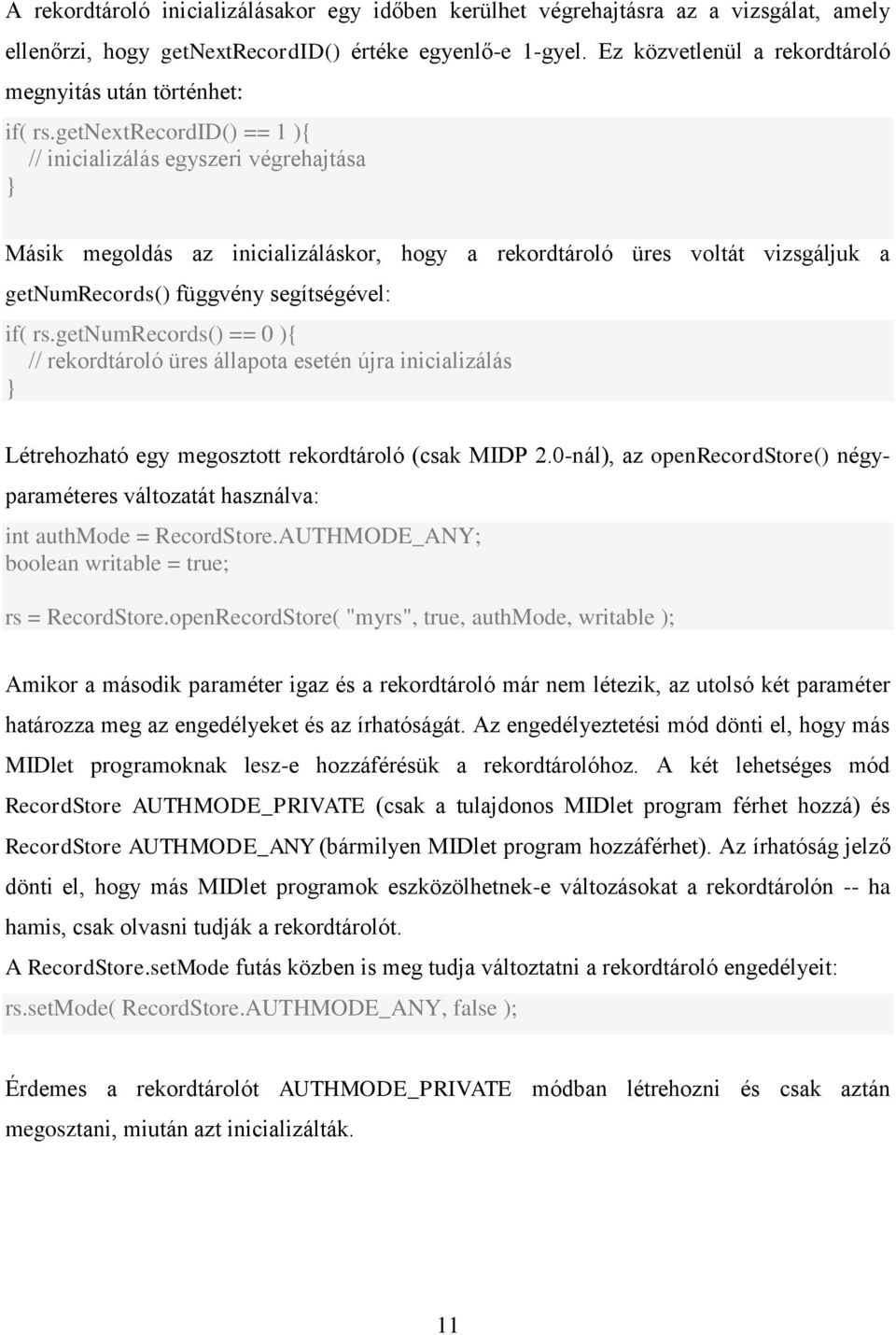 A rekordtároló inicializálásakor egy időben kerülhet végrehajtásra az a vizsgálat, amely ellenőrzi, hogy getNextRecordID() értéke egyenlő-e 1-gyel. Ez közvetlenül a rekordtároló megnyitás után történhet:

if( rs.getNextRecordID() == 1 ){
// inicializálás egyszeri végrehajtása
}

Másik megoldás az inicializáláskor, hogy a rekordtároló üres voltát vizsgáljuk a getNumRecords() függvény segítségével:

if( rs.getNumRecords() == 0 ){
// rekordtároló üres állapota esetén újra inicializálás
}

Létrehozható egy megosztott rekordtároló (csak MIDP 2.0-nál), az openRecordStore() négyparaméteres változatát használva:

int authmode = RecordStore.AUTHMODE_ANY;
boolean writable = true;

rs = RecordStore.openRecordStore( "myrs", true, authMode, writable );

Amikor a második paraméter igaz és a rekordtároló már nem létezik, az utolsó két paraméter határozza meg az engedélyeket és az írhatóságát. Az engedélyeztetési mód dönti el, hogy más MIDlet programoknak lesz-e hozzáférésük a rekordtárolóhoz. A két lehetséges mód RecordStore AUTHMODE_PRIVATE (csak a tulajdonos MIDlet program férhet hozzá) és RecordStore AUTHMODE_ANY (bármilyen MIDlet program hozzáférhet). Az írhatóság jelző dönti el, hogy más MIDlet programok eszközölhetnek-e változásokat a rekordtárolón -- ha hamis, csak olvasni tudják a rekordtárolót.

A RecordStore.setMode futás közben is meg tudja változtatni a rekordtároló engedélyeit:

rs.setMode( RecordStore.AUTHMODE_ANY, false );

Érdemes a rekordtárolót AUTHMODE_PRIVATE módban létrehozni és csak aztán megosztani, miután azt inicializálták.

11